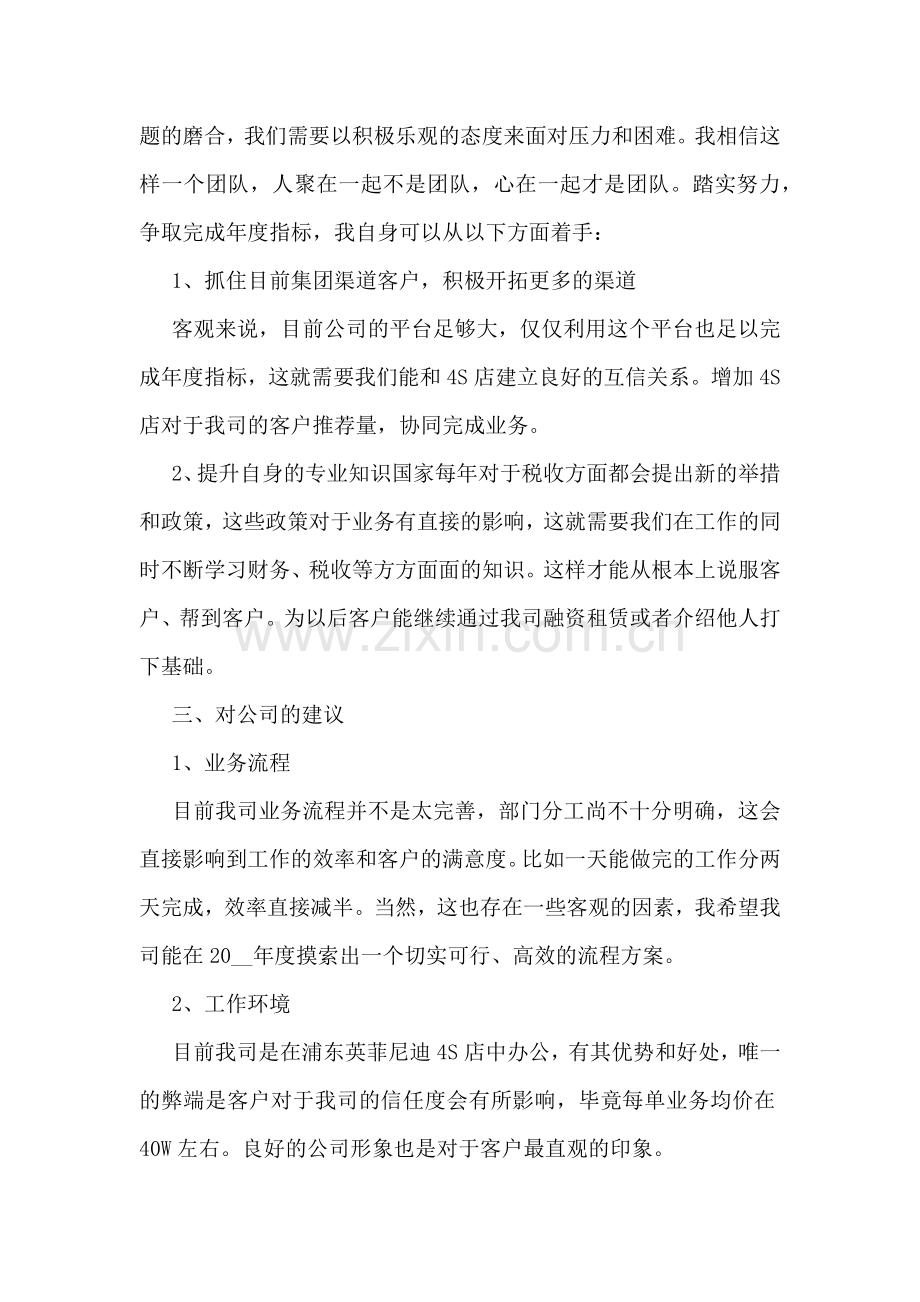 题的磨合，我们需要以积极乐观的态度来面对压力和困难。我相信这样一个团队，人聚在一起不是团队，心在一起才是团队。踏实努力，争取完成年度指标，我自身可以从以下方面着手：

1、抓住目前集团渠道客户，积极开拓更多的渠道

客观来说，目前公司的平台足够大，仅仅利用这个平台也足以完成年度指标，这就需要我们能和4S店建立良好的互信关系。增加4S店对于我司的客户推荐量，协同完成业务。

2、提升自身的专业知识国家每年对于税收方面都会提出新的举措和政策，这些政策对于业务有直接的影响，这就需要我们在工作的同时不断学习财务、税收等方方面面的知识。这样才能从根本上说服客户、帮到客户。为以后客户能继续通过我司融资租赁或者介绍他人打下基础。

三、对公司的建议

1、业务流程

目前我司业务流程并不是太完善，部门分工尚不十分明确，这会直接影响到工作的效率和客户的满意度。比如一天能做完的工作分两天完成，效率直接减半。当然，这也存在一些客观的因素，我希望我司能在20____年度摸索出一个切实可行、高效的流程方案。

2、工作环境

目前我司是在浦东英菲尼迪4S店中办公，有其优势和好处，唯一的弊端是客户对于我司的信任度会有所影响，毕竟每单业务均价在40W左右。良好的公司形象也是对于客户最直观的印象。

www.zixin.com.cn